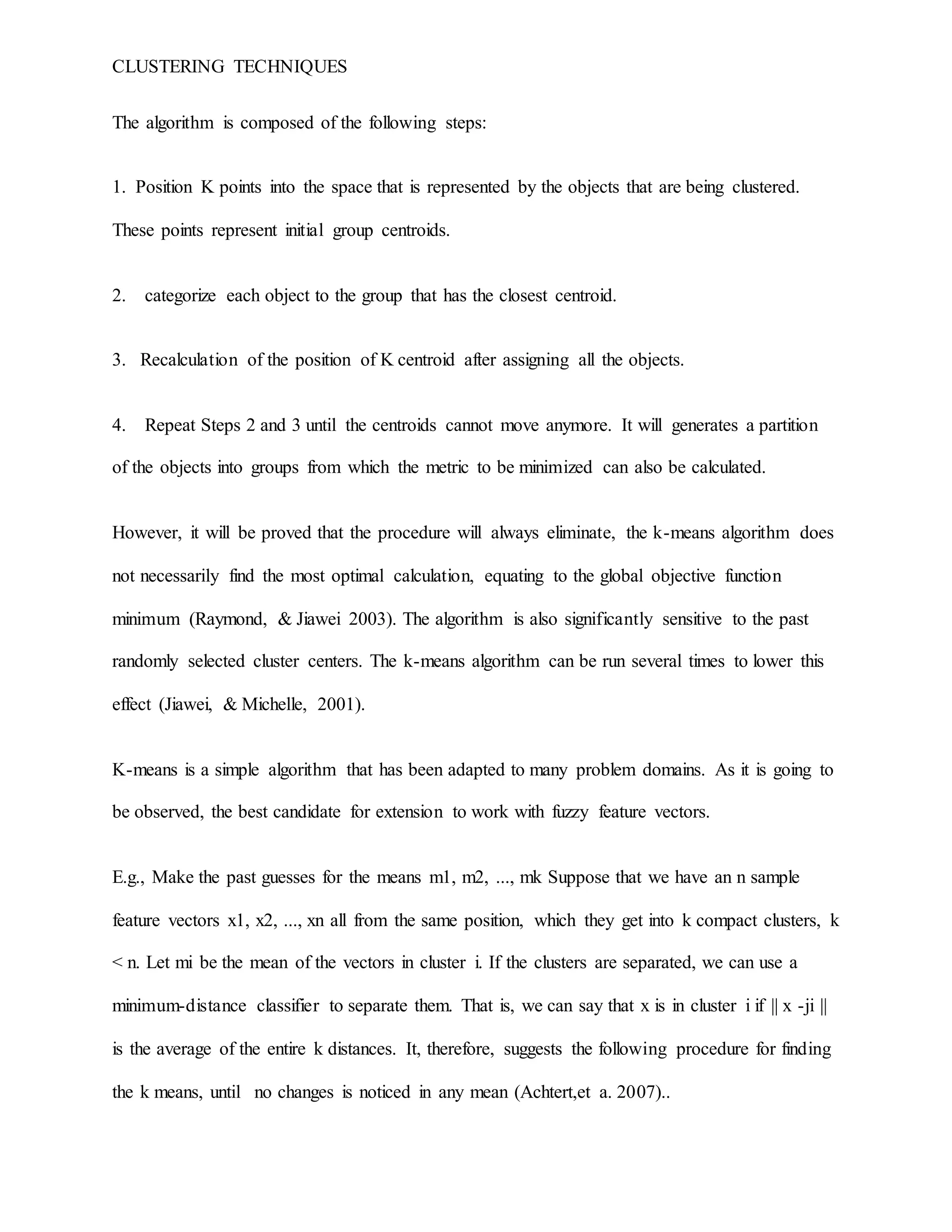 CLUSTERING TECHNIQUES

The algorithm is composed of the following steps:

1. Position K points into the space that is represented by the objects that are being clustered. These points represent initial group centroids.

2. categorize each object to the group that has the closest centroid.

3. Recalculation of the position of K centroid after assigning all the objects.

4. Repeat Steps 2 and 3 until the centroids cannot move anymore. It will generates a partition of the objects into groups from which the metric to be minimized can also be calculated.

However, it will be proved that the procedure will always eliminate, the k-means algorithm does not necessarily find the most optimal calculation, equating to the global objective function minimum (Raymond, & Jiawei 2003). The algorithm is also significantly sensitive to the past randomly selected cluster centers. The k-means algorithm can be run several times to lower this effect (Jiawei, & Michelle, 2001).

K-means is a simple algorithm that has been adapted to many problem domains. As it is going to be observed, the best candidate for extension to work with fuzzy feature vectors.

E.g., Make the past guesses for the means m1, m2, ..., mk Suppose that we have an n sample feature vectors x1, x2, ..., xn all from the same position, which they get into k compact clusters, k < n. Let mi be the mean of the vectors in cluster i. If the clusters are separated, we can use a minimum-distance classifier to separate them. That is, we can say that x is in cluster i if || x -ji || is the average of the entire k distances. It, therefore, suggests the following procedure for finding the k means, until no changes is noticed in any mean (Achtert,et a. 2007)..